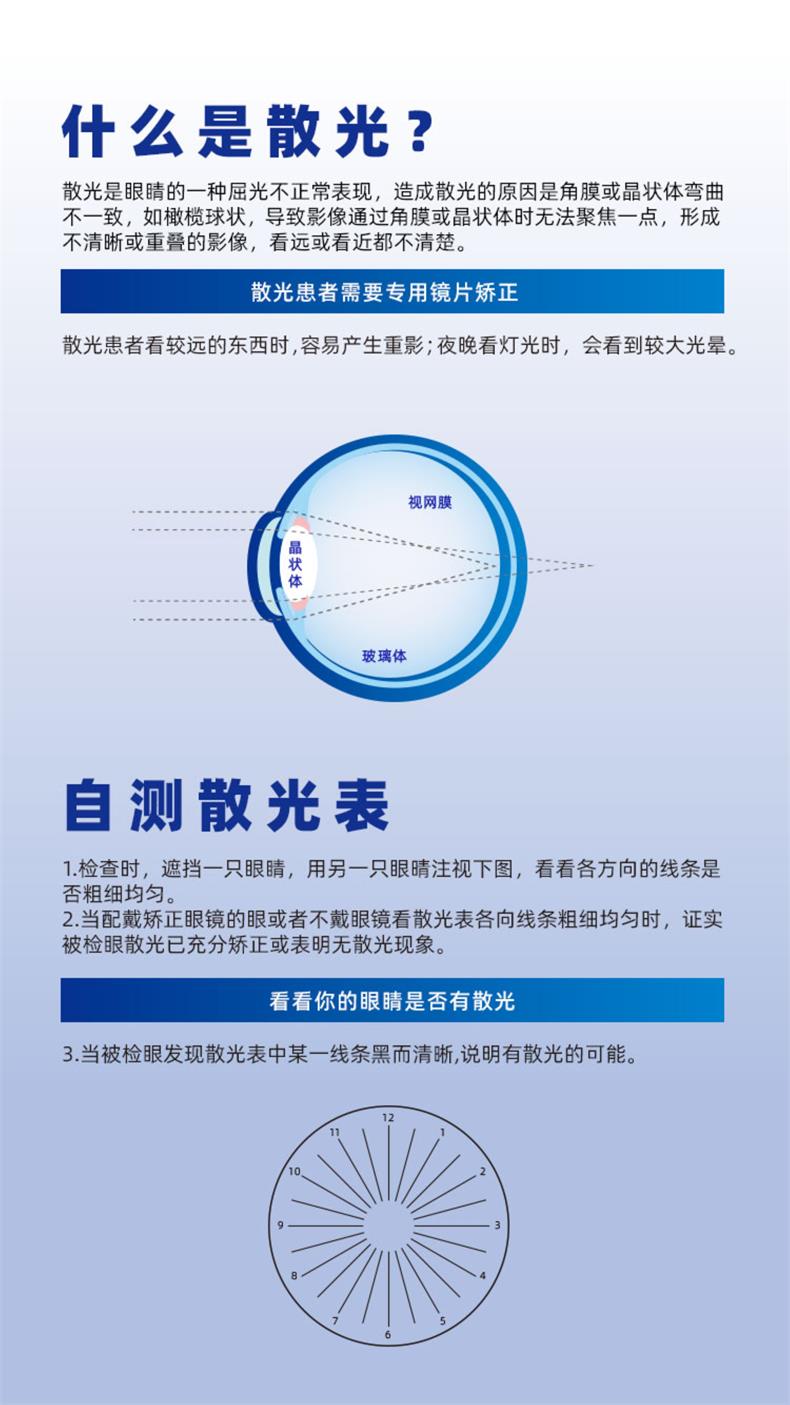 什么是散光？

散光是眼睛的一种屈光不正常表现，造成散光的原因是角膜或晶状体弯曲不一致，如橄榄球状，导致影像通过角膜或晶状体时无法聚焦一点，形成不清晰或重叠的影像，看远或看近都不清楚。

散光患者需要专用镜片矫正

散光患者看较远的东西时，容易产生重影；夜晚看灯光时，会看到较大光晕。

视网膜

晶状体

玻璃体

自测散光表

1.检查时，遮挡一只眼睛，用另一只眼睛注视下图，看看各方向的线条是否粗细均匀。
2.当配戴矫正眼镜的眼或者不戴眼镜看散光表各向线条粗细均匀时，证实被检眼散光已充分矫正或表明无散光现象。

看看你的眼睛是否有散光

3.当被检眼发现散光表中某一线条黑而清晰，说明有散光的可能。

12
1
2
3
4
5
6
7
8
9
10
11